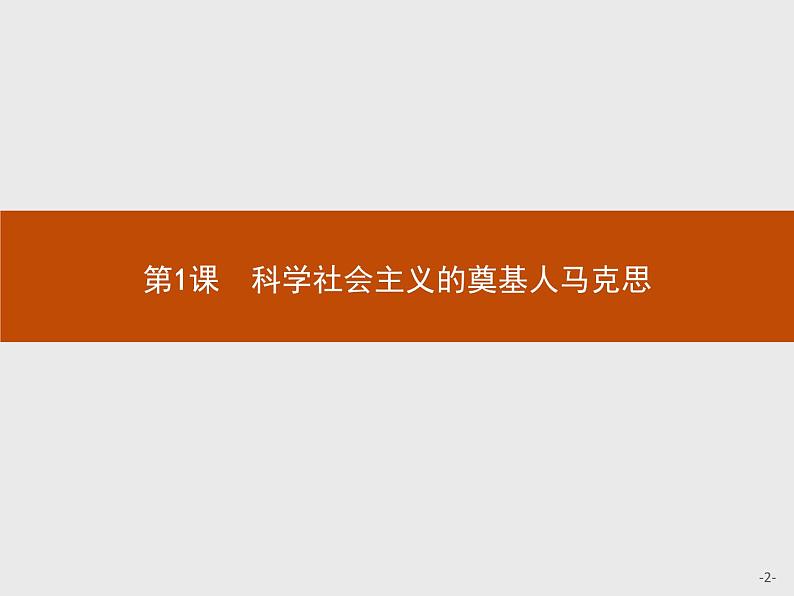 第1课　科学社会主义的奠基人马克思

-2-